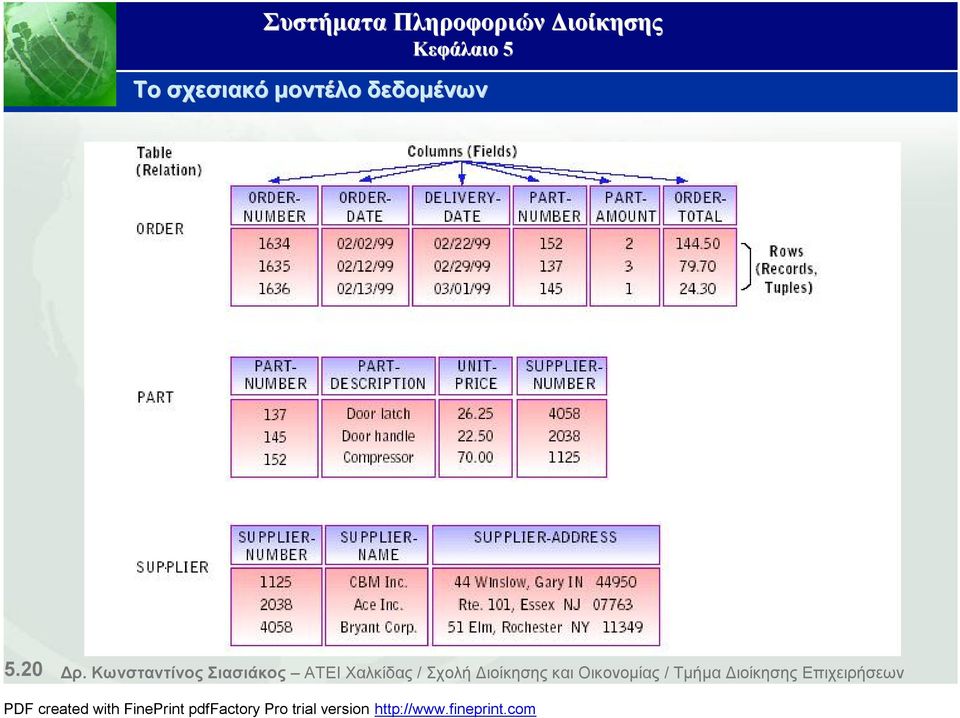 Συστήματα Πληροφοριών Διοίκησης
Κεφάλαιο 5

Το σχεσιακό μοντέλο δεδομένων

Table (Relation)

Columns (Fields)

ORDER

| ORDER-NUMBER | ORDER-DATE | DELIVERY-DATE | PART-NUMBER | PART-AMOUNT | ORDER-TOTAL |
|---|---|---|---|---|---|
| 1634 | 02/02/99 | 02/22/99 | 152 | 2 | 144.50 |
| 1635 | 02/12/99 | 02/29/99 | 137 | 3 | 79.70 |
| 1636 | 02/13/99 | 03/01/99 | 145 | 1 | 24.30 |

Rows (Records, Tuples)

PART

| PART-NUMBER | PART-DESCRIPTION | UNIT-PRICE | SUPPLIER-NUMBER |
|---|---|---|---|
| 137 | Door latch | 26.25 | 4058 |
| 145 | Door handle | 22.50 | 2038 |
| 152 | Compressor | 70.00 | 1125 |

SUPPLIER

| SUPPLIER-NUMBER | SUPPLIER-NAME | SUPPLIER-ADDRESS |
|---|---|---|
| 1125 | CBM Inc. | 44 Winslow, Gary IN 44950 |
| 2038 | Ace Inc. | Rte. 101, Essex NJ 07763 |
| 4058 | Bryant Corp. | 51 Elm, Rochester NY 11349 |

5.20 Δρ. Κωνσταντίνος Σιασιάκος – ΑΤΕΙ Χαλκίδας / Σχολή Διοίκησης και Οικονομίας / Τμήμα Διοίκησης Επιχειρήσεων

PDF created with FinePrint pdfFactory Pro trial version http://www.fineprint.com